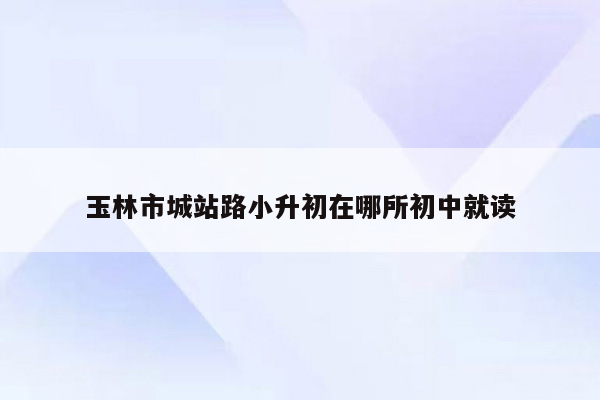 玉林市城站路小升初在哪所初中就读